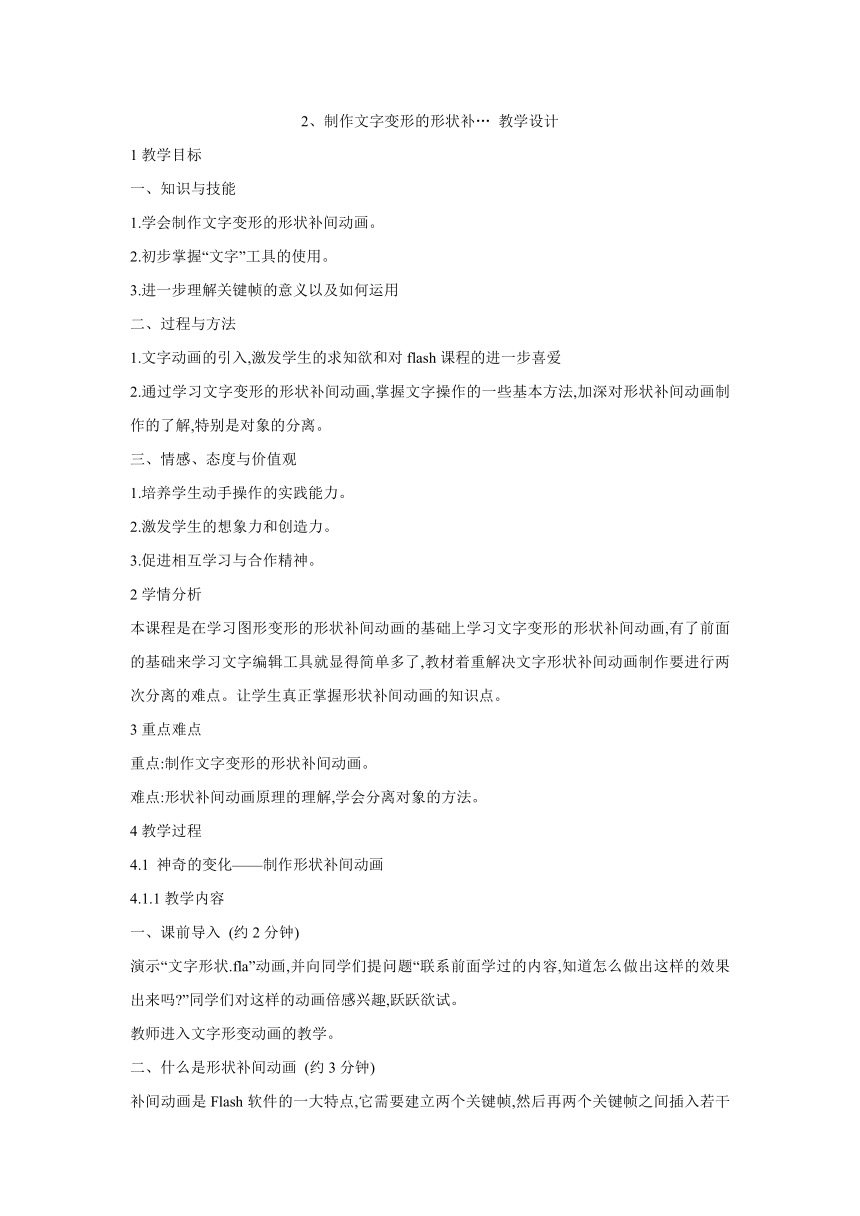 2、制作文字变形的形状补… 教学设计

1 教学目标

一、知识与技能

1.学会制作文字变形的形状补间动画。

2.初步掌握“文字”工具的使用。

3.进一步理解关键帧的意义以及如何运用

二、过程与方法

1.文字动画的引入,激发学生的求知欲和对 flash 课程的进一步喜爱

2.通过学习文字变形的形状补间动画,掌握文字操作的一些基本方法,加深对形状补间动画制作的了解,特别是对象的分离。

三、情感、态度与价值观

1.培养学生动手操作的实践能力。

2.激发学生的想象力和创造力。

3.促进相互学习与合作精神。

2 学情分析

本课程是在学习图形变形的形状补间动画的基础上学习文字变形的形状补间动画,有了前面的基础来学习文字编辑工具就显得简单多了,教材着重解决文字形状补间动画制作要进行两次分离的难点。让学生真正掌握形状补间动画的知识点。

3 重点难点

重点:制作文字变形的形状补间动画。

难点:形状补间动画原理的理解,学会分离对象的方法。

4 教学过程

4.1 神奇的变化——制作形状补间动画

4.1.1 教学内容

一、课前导入 (约 2 分钟)

演示“文字形状.fla”动画,并向同学们提问题“联系前面学过的内容,知道怎么做出这样的效果出来吗?”同学们对这样的动画倍感兴趣,跃跃欲试。

教师进入文字形变动画的教学。

二、什么是形状补间动画 (约 3 分钟)

补间动画是 Flash 软件的一大特点,它需要建立两个关键帧,然后再两个关键帧之间插入若干